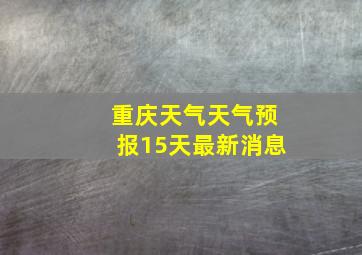 重庆天气天气预报15天最新消息